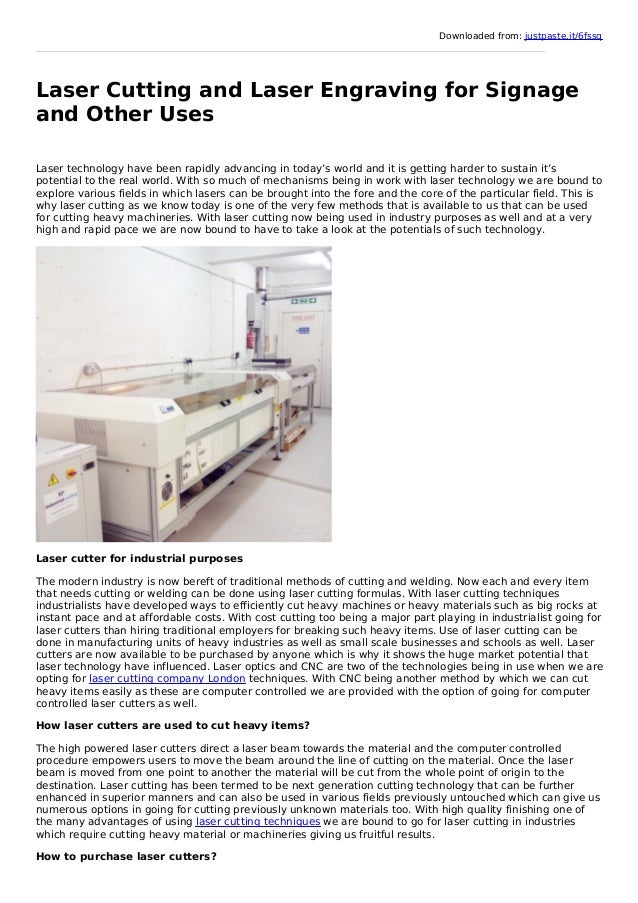 Downloaded from: justpaste.it/6fssq

Laser Cutting and Laser Engraving for Signage and Other Uses

Laser technology have been rapidly advancing in today's world and it is getting harder to sustain it's potential to the real world. With so much of mechanisms being in work with laser technology we are bound to explore various fields in which lasers can be brought into the fore and the core of the particular field. This is why laser cutting as we know today is one of the very few methods that is available to us that can be used for cutting heavy machineries. With laser cutting now being used in industry purposes as well and at a very high and rapid pace we are now bound to have to take a look at the potentials of such technology.

FIRE EXIT

Laser cutter for industrial purposes

The modern industry is now bereft of traditional methods of cutting and welding. Now each and every item that needs cutting or welding can be done using laser cutting formulas. With laser cutting techniques industrialists have developed ways to efficiently cut heavy machines or heavy materials such as big rocks at instant pace and at affordable costs. With cost cutting too being a major part playing in industrialist going for laser cutters than hiring traditional employers for breaking such heavy items. Use of laser cutting can be done in manufacturing units of heavy industries as well as small scale businesses and schools as well. Laser cutters are now available to be purchased by anyone which is why it shows the huge market potential that laser technology have influenced. Laser optics and CNC are two of the technologies being in use when we are opting for laser cutting company London techniques. With CNC being another method by which we can cut heavy items easily as these are computer controlled we are provided with the option of going for computer controlled laser cutters as well.

How laser cutters are used to cut heavy items?

The high powered laser cutters direct a laser beam towards the material and the computer controlled procedure empowers users to move the beam around the line of cutting on the material. Once the laser beam is moved from one point to another the material will be cut from the whole point of origin to the destination. Laser cutting has been termed to be next generation cutting technology that can be further enhanced in superior manners and can also be used in various fields previously untouched which can give us numerous options in going for cutting previously unknown materials too. With high quality finishing one of the many advantages of using laser cutting techniques we are bound to go for laser cutting in industries which require cutting heavy material or machineries giving us fruitful results.

How to purchase laser cutters?